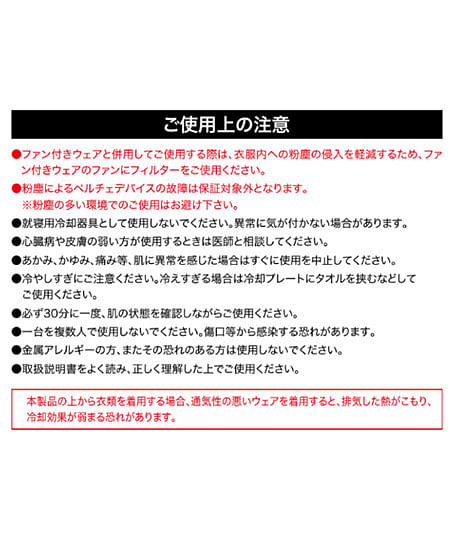 ご使用上の注意

●ファン付きウェアと併用してご使用する際は、衣服内への粉塵の侵入を軽減するため、ファン付きウェアのファンにフィルターをご使用ください。

●粉塵によるペルチェデバイスの故障は保証対象外となります。
※粉塵の多い環境でのご使用はお避け下さい。

●就寝用冷却器具として使用しないでください。異常に気が付かない場合があります。

●心臓病や皮膚の弱い方が使用するときは医師と相談してください。

●あかみ、かゆみ、痛み等、肌に異常を感じた場合はすぐに使用を中止してください。

●冷やしすぎにご注意ください。冷えすぎる場合は冷却プレートにタオルを挟むなどしてご使用ください。

●必ず30分に一度、肌の状態を確認しながらご使用ください。

●一台を複数人で使用しないでください。傷口等から感染する恐れがあります。

●金属アレルギーの方、またその恐れのある方は使用しないでください。

●取扱説明書をよく読み、正しく理解した上でご使用ください。

本製品の上から衣類を着用する場合、通気性の悪いウェアを着用すると、排気した熱がこもり、冷却効果が弱まる恐れがあります。